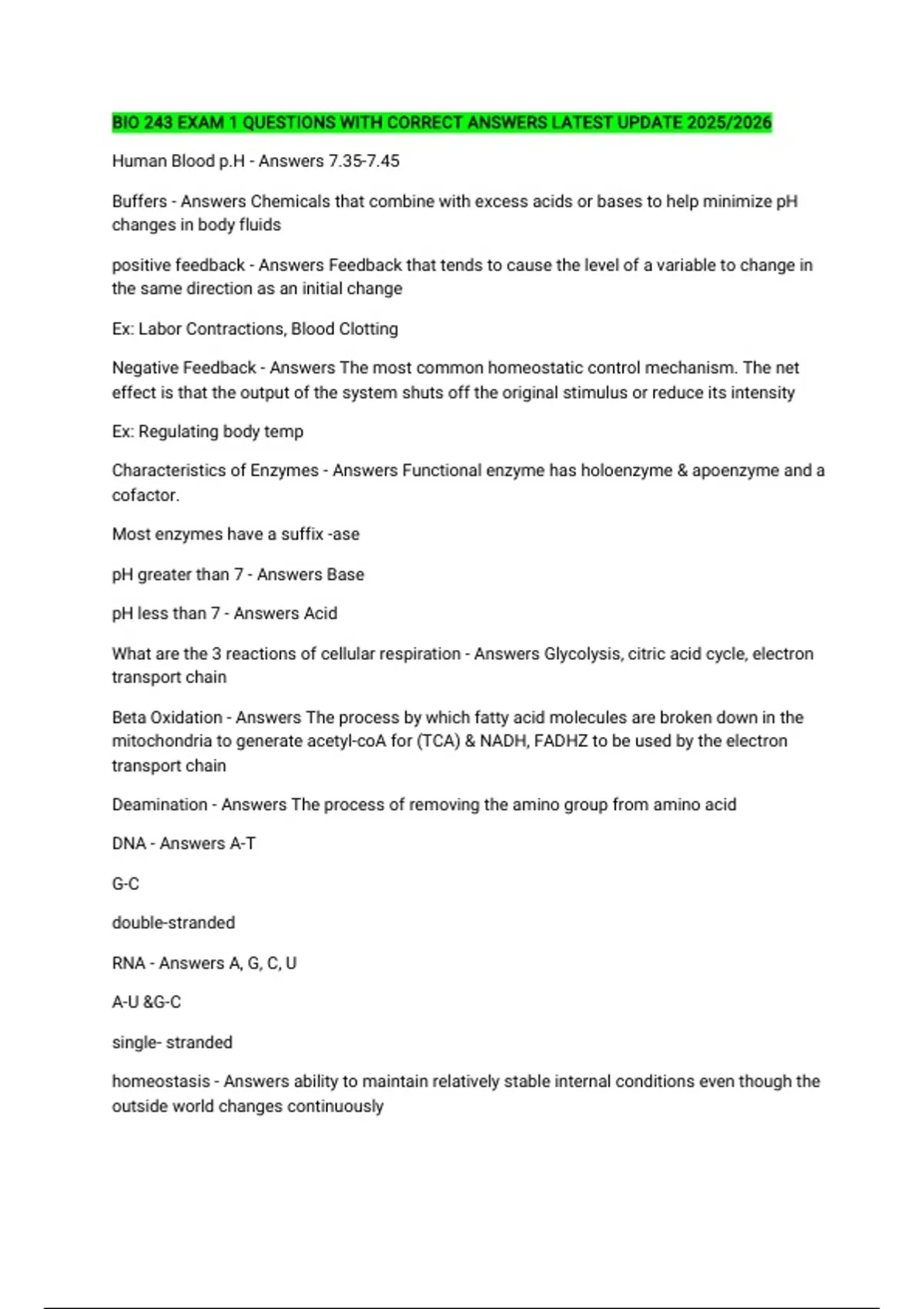 BIO 243 EXAM 1 QUESTIONS WITH CORRECT ANSWERS LATEST UPDATE 2025/2026

Human Blood p.H - Answers 7.35-7.45

Buffers - Answers Chemicals that combine with excess acids or bases to help minimize pH changes in body fluids

positive feedback - Answers Feedback that tends to cause the level of a variable to change in the same direction as an initial change

Ex: Labor Contractions, Blood Clotting

Negative Feedback - Answers The most common homeostatic control mechanism. The net effect is that the output of the system shuts off the original stimulus or reduce its intensity

Ex: Regulating body temp

Characteristics of Enzymes - Answers Functional enzyme has holoenzyme & apoenzyme and a cofactor.

Most enzymes have a suffix -ase

pH greater than 7 - Answers Base

pH less than 7 - Answers Acid

What are the 3 reactions of cellular respiration - Answers Glycolysis, citric acid cycle, electron transport chain

Beta Oxidation - Answers The process by which fatty acid molecules are broken down in the mitochondria to generate acetyl-coA for (TCA) & NADH, FADHZ to be used by the electron transport chain

Deamination - Answers The process of removing the amino group from amino acid

DNA - Answers A-T

G-C

double-stranded

RNA - Answers A, G, C, U

A-U &G-C

single- stranded

homeostasis - Answers ability to maintain relatively stable internal conditions even though the outside world changes continuously